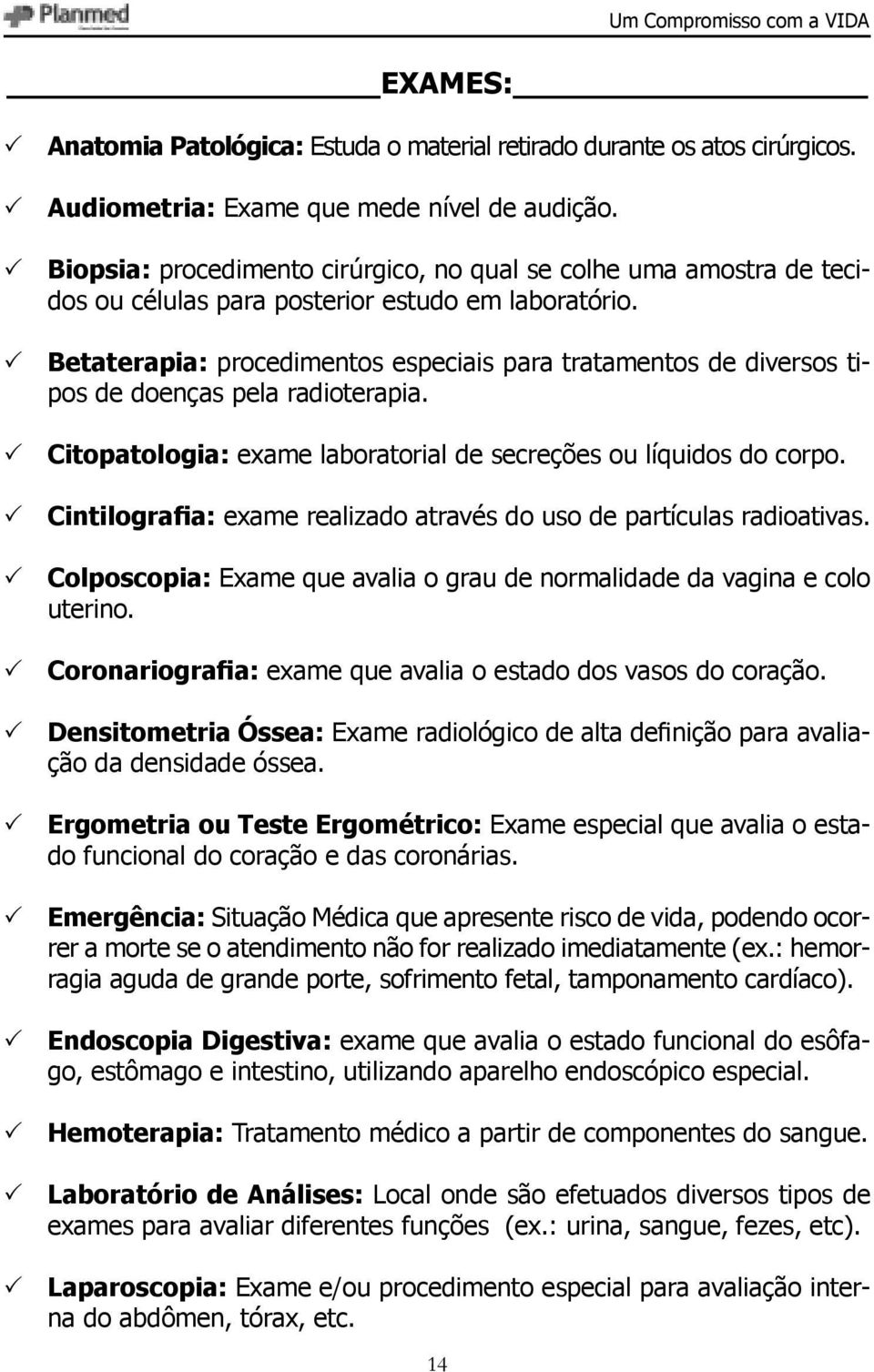 Planmed

Um Compromisso com a VIDA

EXAMES:

✓ Anatomia Patológica: Estuda o material retirado durante os atos cirúrgicos.

✓ Audiometria: Exame que mede nível de audição.

✓ Biopsia: procedimento cirúrgico, no qual se colhe uma amostra de tecidos ou células para posterior estudo em laboratório.

✓ Betaterapia: procedimentos especiais para tratamentos de diversos tipos de doenças pela radioterapia.

✓ Citopatologia: exame laboratorial de secreções ou líquidos do corpo.

✓ Cintilografia: exame realizado através do uso de partículas radioativas.

✓ Colposcopia: Exame que avalia o grau de normalidade da vagina e colo uterino.

✓ Coronariografia: exame que avalia o estado dos vasos do coração.

✓ Densitometria Óssea: Exame radiológico de alta definição para avaliação da densidade óssea.

✓ Ergometria ou Teste Ergométrico: Exame especial que avalia o estado funcional do coração e das coronárias.

✓ Emergência: Situação Médica que apresente risco de vida, podendo ocorrer a morte se o atendimento não for realizado imediatamente (ex.: hemorragia aguda de grande porte, sofrimento fetal, tamponamento cardíaco).

✓ Endoscopia Digestiva: exame que avalia o estado funcional do esôfago, estômago e intestino, utilizando aparelho endoscópico especial.

✓ Hemoterapia: Tratamento médico a partir de componentes do sangue.

✓ Laboratório de Análises: Local onde são efetuados diversos tipos de exames para avaliar diferentes funções (ex.: urina, sangue, fezes, etc).

✓ Laparoscopia: Exame e/ou procedimento especial para avaliação interna do abdômen, tórax, etc.

14